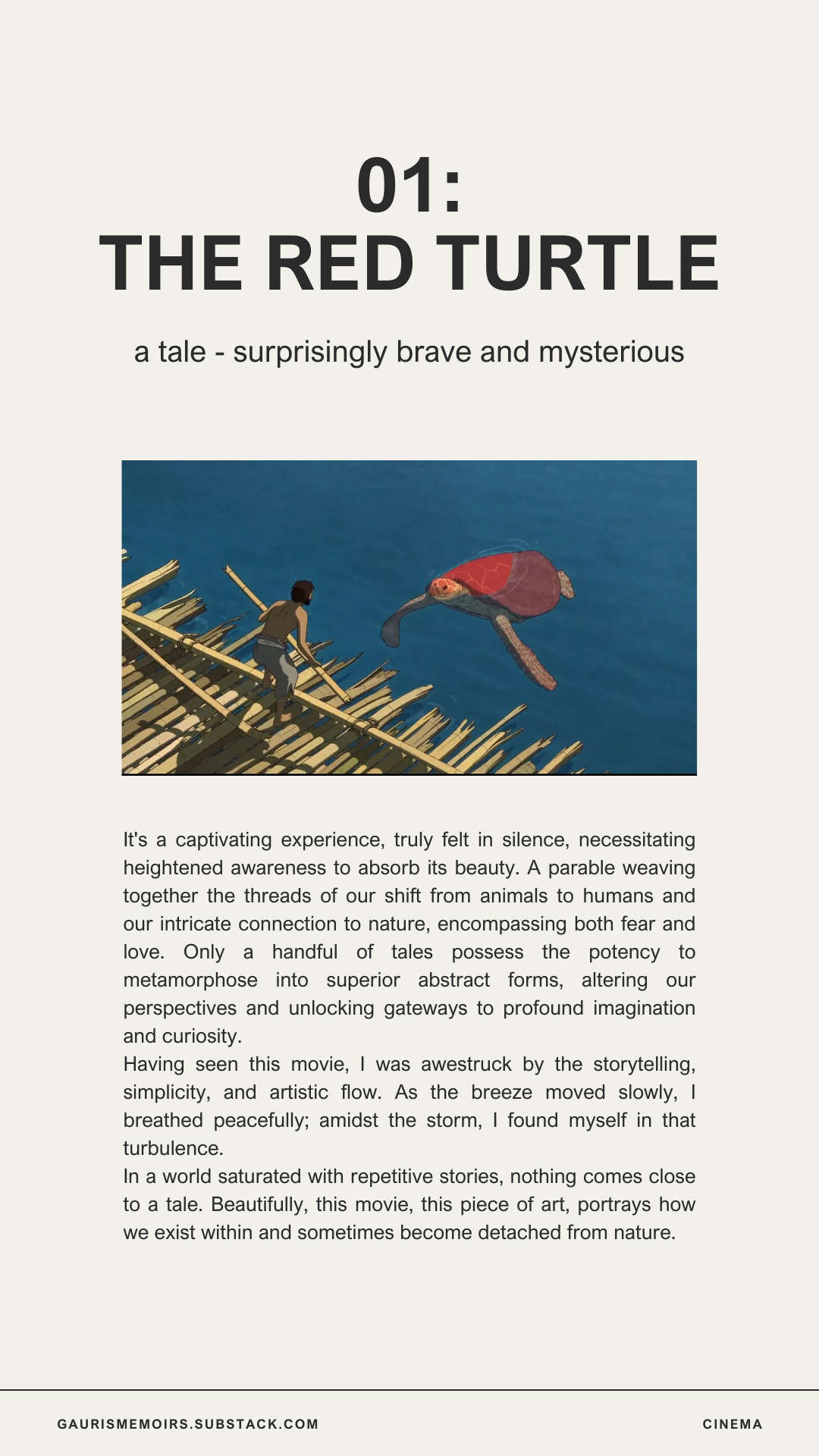 01:
THE RED TURTLE

a tale - surprisingly brave and mysterious

It's a captivating experience, truly felt in silence, necessitating heightened awareness to absorb its beauty. A parable weaving together the threads of our shift from animals to humans and our intricate connection to nature, encompassing both fear and love. Only a handful of tales possess the potency to metamorphose into superior abstract forms, altering our perspectives and unlocking gateways to profound imagination and curiosity.
Having seen this movie, I was awestruck by the storytelling, simplicity, and artistic flow. As the breeze moved slowly, I breathed peacefully; amidst the storm, I found myself in that turbulence.
In a world saturated with repetitive stories, nothing comes close to a tale. Beautifully, this movie, this piece of art, portrays how we exist within and sometimes become detached from nature.

GAURISMEMOIRS.SUBSTACK.COM

CINEMA